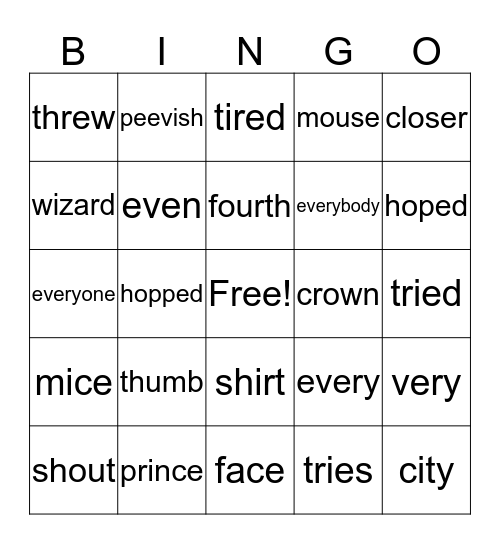 | B | I | N | G | O |
|---|---|---|---|---|
| threw | peevish | tired | mouse | closer |
| wizard | even | fourth | everybody | hoped |
| everyone | hopped | Free! | crown | tried |
| mice | thumb | shirt | every | very |
| shout | prince | face | tries | city |